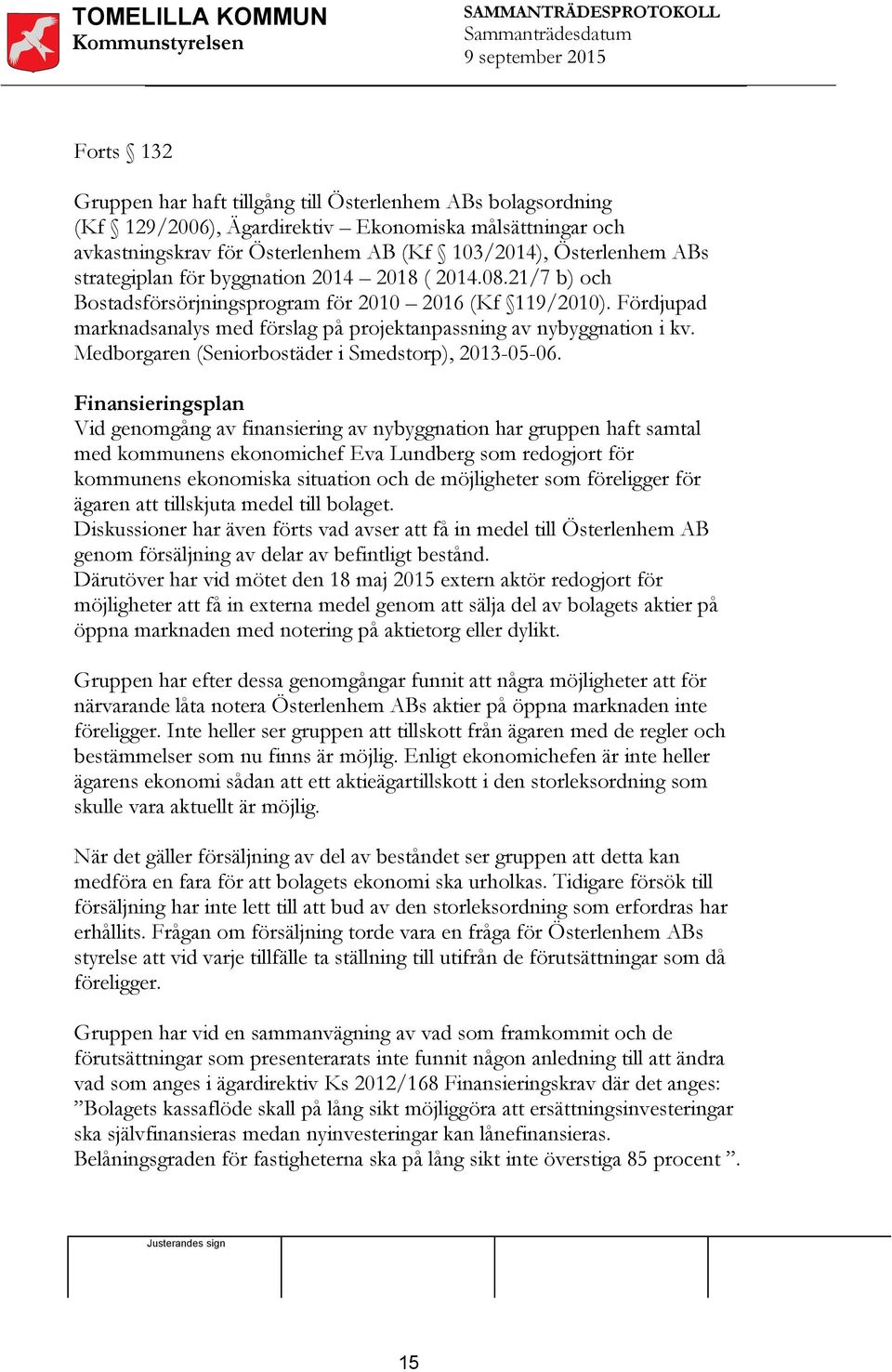 TOMELILLA KOMMUN
Kommunstyrelsen

SAMMANTRÄDESPROTOKOLL
Sammanträdesdatum
9 september 2015

Forts § 132

Gruppen har haft tillgång till Österlenhem ABs bolagsordning (Kf § 129/2006), Ägardirektiv – Ekonomiska målsättningar och avkastningskrav för Österlenhem AB (Kf § 103/2014), Österlenhem ABs strategiplan för byggnation 2014 – 2018 ( 2014.08.21/7 b) och Bostadsförsörjningsprogram för 2010 – 2016 (Kf §119/2010). Fördjupad marknadsanalys med förslag på projektanpassning av nybyggnation i kv. Medborgaren (Seniorbostäder i Smedstorp), 2013-05-06.

Finansieringsplan
Vid genomgång av finansiering av nybyggnation har gruppen haft samtal med kommunens ekonomichef Eva Lundberg som redogjort för kommunens ekonomiska situation och de möjligheter som föreligger för ägaren att tillskjuta medel till bolaget.
Diskussioner har även förts vad avser att få in medel till Österlenhem AB genom försäljning av delar av befintligt bestånd.
Därutöver har vid mötet den 18 maj 2015 extern aktör redogjort för möjligheter att få in externa medel genom att sälja del av bolagets aktier på öppna marknaden med notering på aktietorg eller dylikt.

Gruppen har efter dessa genomgångar funnit att några möjligheter att för närvarande låta notera Österlenhem ABs aktier på öppna marknaden inte föreligger. Inte heller ser gruppen att tillskott från ägaren med de regler och bestämmelser som nu finns är möjlig. Enligt ekonomichefen är inte heller ägarens ekonomi sådan att ett aktieägartillskott i den storleksordning som skulle vara aktuellt är möjlig.

När det gäller försäljning av del av beståndet ser gruppen att detta kan medföra en fara för att bolagets ekonomi ska urholkas. Tidigare försök till försäljning har inte lett till att bud av den storleksordning som erfordras har erhållits. Frågan om försäljning torde vara en fråga för Österlenhem ABs styrelse att vid varje tillfälle ta ställning till utifrån de förutsättningar som då föreligger.

Gruppen har vid en sammanvägning av vad som framkommit och de förutsättningar som presenterarats inte funnit någon anledning till att ändra vad som anges i ägardirektiv Ks 2012/168 Finansieringskrav där det anges: ”Bolagets kassaflöde skall på lång sikt möjliggöra att ersättningsinvesteringar ska självfinansieras medan nyinvesteringar kan lånefinansieras. Belåningsgraden för fastigheterna ska på lång sikt inte överstiga 85 procent ”.

Justerandes sign

15